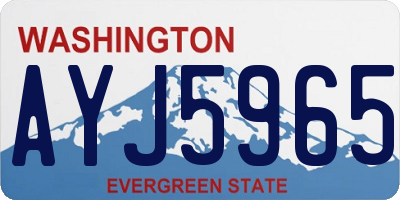 WASHINGTON
AYJ5965
EVERGREEN STATE